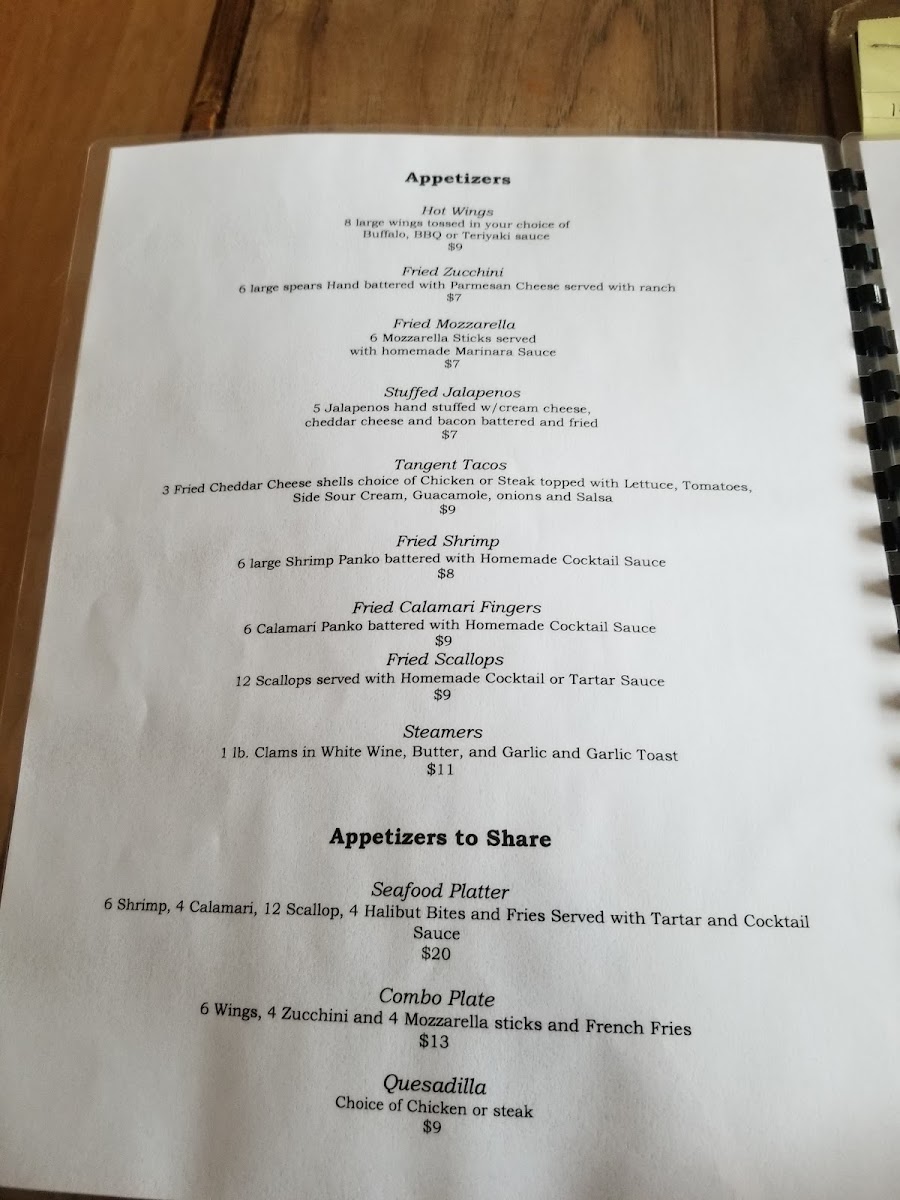 Appetizers

Hot Wings
8 large wings tossed in your choice of Buffalo, BBQ or Teriyaki sauce
$9

Fried Zucchini
6 large spears Hand battered with Parmesan Cheese served with ranch
$7

Fried Mozzarella
6 Mozzarella Sticks served with homemade Marinara Sauce
$7

Stuffed Jalapenos
5 Jalapenos hand stuffed w/cream cheese, cheddar cheese and bacon battered and fried
$7

Tangent Tacos
3 Fried Cheddar Cheese shells choice of Chicken or Steak topped with Lettuce, Tomatoes, Side Sour Cream, Guacamole, onions and Salsa
$9

Fried Shrimp
6 large Shrimp Panko battered with Homemade Cocktail Sauce
$8

Fried Calamari Fingers
6 Calamari Panko battered with Homemade Cocktail Sauce
$9

Fried Scallops
12 Scallops served with Homemade Cocktail or Tartar Sauce
$9

Steamers
1 lb. Clams in White Wine, Butter, and Garlic and Garlic Toast
$11

Appetizers to Share

Seafood Platter
6 Shrimp, 4 Calamari, 12 Scallop, 4 Halibut Bites and Fries Served with Tartar and Cocktail Sauce
$20

Combo Plate
6 Wings, 4 Zucchini and 4 Mozzarella sticks and French Fries
$13

Quesadilla
Choice of Chicken or steak
$9